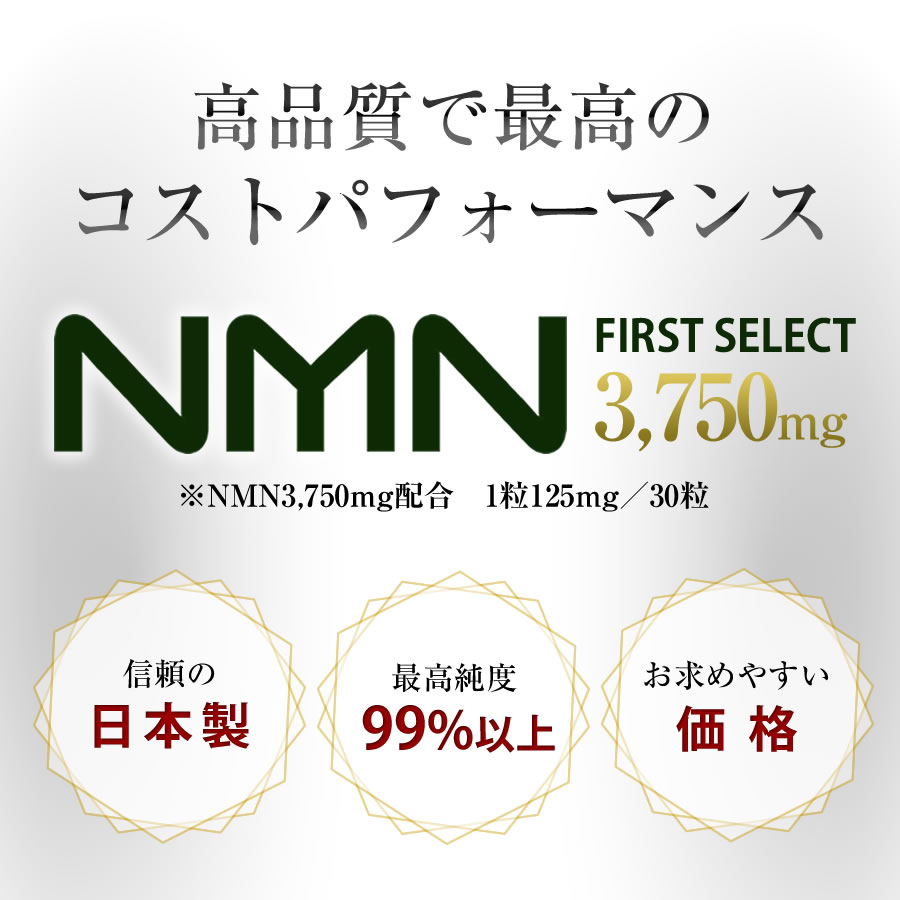 高品質で最高の
コストパフォーマンス

NMN
FIRST SELECT
3,750mg

※NMN3,750mg配合　1粒125mg／30粒

信頼の
日本製

最高純度
99%以上

お求めやすい
価格